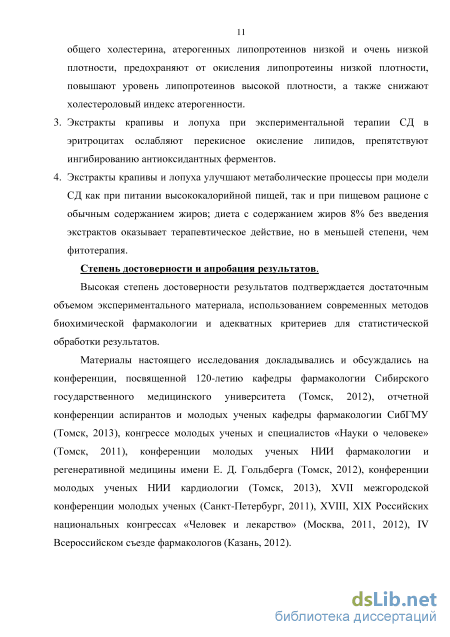 11

общего холестерина, атерогенных липопротеинов низкой и очень низкой плотности, предохраняют от окисления липопротеины низкой плотности, повышают уровень липопротеинов высокой плотности, а также снижают холестероловый индекс атерогенности.

3. Экстракты крапивы и лопуха при экспериментальной терапии СД в эритроцитах ослабляют перекисное окисление липидов, препятствуют ингибированию антиоксидантных ферментов.

4. Экстракты крапивы и лопуха улучшают метаболические процессы при модели СД как при питании высококалорийной пищей, так и при пищевом рационе с обычным содержанием жиров; диета с содержанием жиров 8% без введения экстрактов оказывает терапевтическое действие, но в меньшей степени, чем фитотерапия.

Степень достоверности и апробация результатов.

Высокая степень достоверности результатов подтверждается достаточным объемом экспериментального материала, использованием современных методов биохимической фармакологии и адекватных критериев для статистической обработки результатов.

Материалы настоящего исследования докладывались и обсуждались на конференции, посвященной 120-летию кафедры фармакологии Сибирского государственного медицинского университета (Томск, 2012), отчетной конференции аспирантов и молодых ученых кафедры фармакологии СибГМУ (Томск, 2013), конгрессе молодых ученых и специалистов «Науки о человеке» (Томск, 2011), конференции молодых ученых НИИ фармакологии и регенеративной медицины имени Е. Д. Гольдберга (Томск, 2012), конференции молодых ученых НИИ кардиологии (Томск, 2013), XVII межгородской конференции молодых ученых (Санкт-Петербург, 2011), XVIII, XIX Российских национальных конгрессах «Человек и лекарство» (Москва, 2011, 2012), IV Всероссийском съезде фармакологов (Казань, 2012).

dsLib.net
библиотека диссертаций